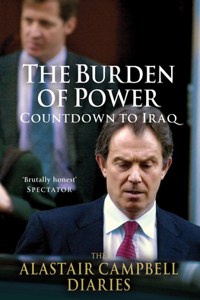 THE BURDEN OF POWER
COUNTDOWN TO IRAQ

'Brutally honest'
SPECTATOR

THE
ALASTAIR CAMPBELL
DIARIES